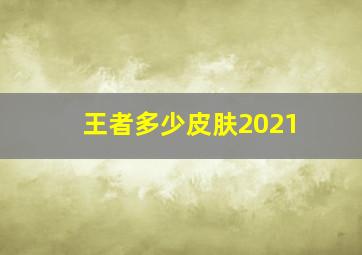 王者多少皮肤2021